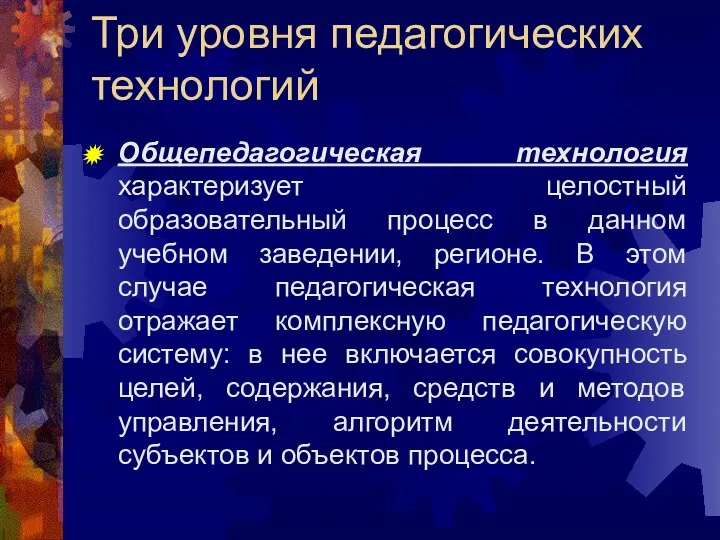 Три уровня педагогических технологий

Общепедагогическая технология характеризует целостный образовательный процесс в данном учебном заведении, регионе. В этом случае педагогическая технология отражает комплексную педагогическую систему: в нее включается совокупность целей, содержания, средств и методов управления, алгоритм деятельности субъектов и объектов процесса.